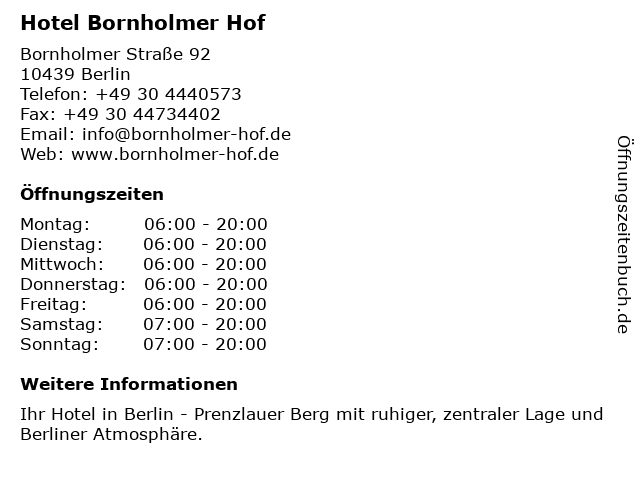 Hotel Bornholmer Hof

Bornholmer Straße 92
10439 Berlin
Telefon: +49 30 4440573
Fax: +49 30 44734402
Email: info@bornholmer-hof.de
Web: www.bornholmer-hof.de

Öffnungszeiten

| | |
|---|---|
| Montag: | 06:00 - 20:00 |
| Dienstag: | 06:00 - 20:00 |
| Mittwoch: | 06:00 - 20:00 |
| Donnerstag: | 06:00 - 20:00 |
| Freitag: | 06:00 - 20:00 |
| Samstag: | 07:00 - 20:00 |
| Sonntag: | 07:00 - 20:00 |

Weitere Informationen

Ihr Hotel in Berlin - Prenzlauer Berg mit ruhiger, zentraler Lage und Berliner Atmosphäre.

Öffnungszeitenbuch.de